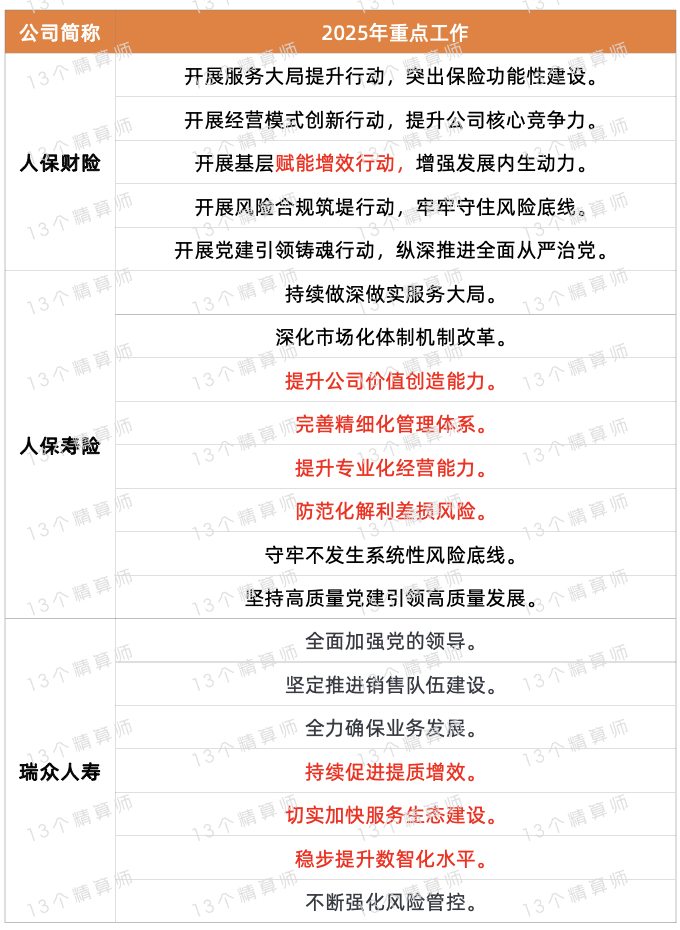 | 公司简称 | 2025年重点工作 |
|---|---|
| 人保财险 | 开展服务大局提升行动，突出保险功能性建设。 |
| | 开展经营模式创新行动，提升公司核心竞争力。 |
| | 开展基层赋能增效行动，增强发展内生动力。 |
| | 开展风险合规筑堤行动，牢牢守住风险底线。 |
| | 开展党建引领铸魂行动，纵深推进全面从严治党。 |
| 人保寿险 | 持续做深做实服务大局。 |
| | 深化市场化体制机制改革。 |
| | 提升公司价值创造能力。 |
| | 完善精细化管理体系。 |
| | 提升专业化经营能力。 |
| | 防范化解利差损风险。 |
| | 守牢不发生系统性风险底线。 |
| | 坚持高质量党建引领高质量发展。 |
| 瑞众人寿 | 全面加强党的领导。 |
| | 坚定推进销售队伍建设。 |
| | 全力确保业务发展。 |
| | 持续促进提质增效。 |
| | 切实加快服务生态建设。 |
| | 稳步提升数智化水平。 |
| | 不断强化风险管控。 |

13个精算师